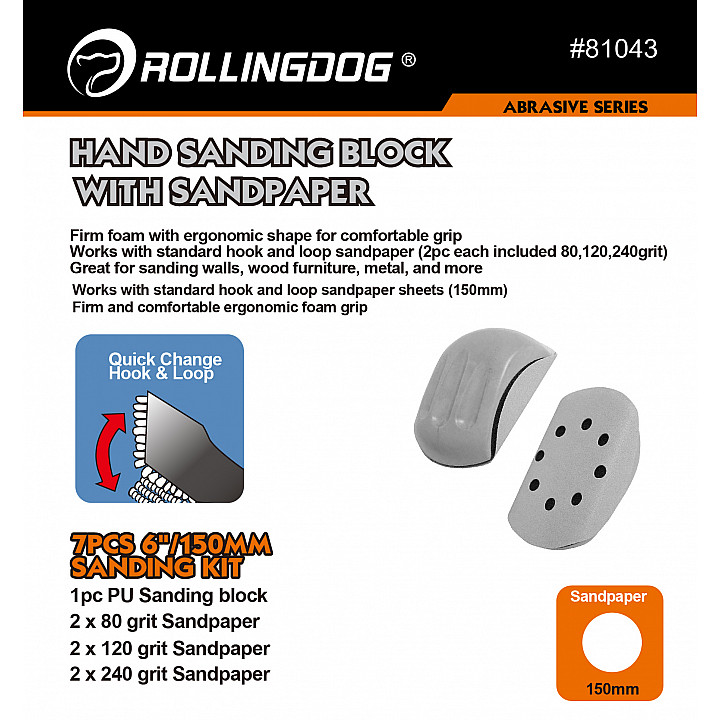 ROLLINGDOG ®

#81043

ABRASIVE SERIES

HAND SANDING BLOCK WITH SANDPAPER

Firm foam with ergonomic shape for comfortable grip
Works with standard hook and loop sandpaper (2pc each included 80,120,240grit)
Great for sanding walls, wood furniture, metal, and more
Works with standard hook and loop sandpaper sheets (150mm)
Firm and comfortable ergonomic foam grip

Quick Change Hook & Loop

7PCS 6"/150MM SANDING KIT

1pc PU Sanding block
2 x 80 grit Sandpaper
2 x 120 grit Sandpaper
2 x 240 grit Sandpaper

Sandpaper
150mm